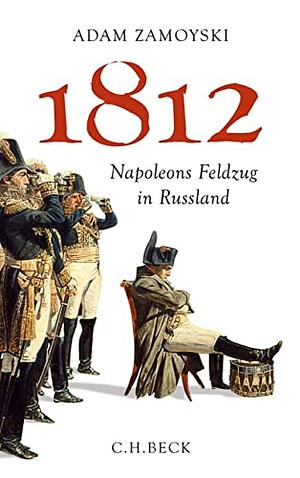 ADAM ZAMOYSKI

1812

Napoleons Feldzug in Russland

C.H.BECK